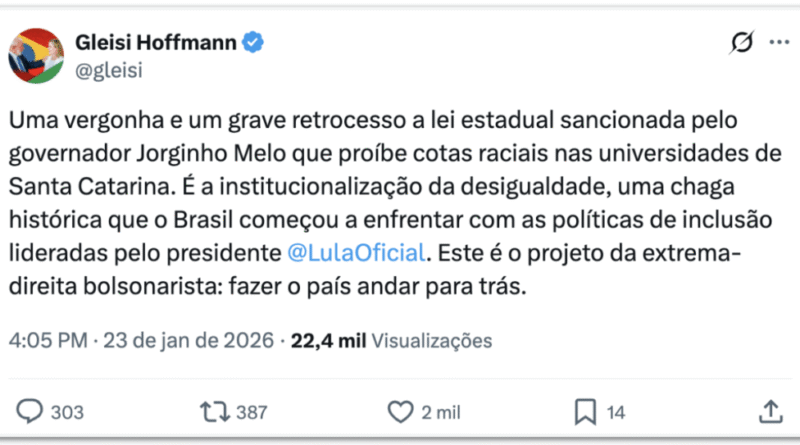 Gleisi Hoffmann
@gleisi

Uma vergonha e um grave retrocesso a lei estadual sancionada pelo governador Jorginho Melo que proíbe cotas raciais nas universidades de Santa Catarina. É a institucionalização da desigualdade, uma chaga histórica que o Brasil começou a enfrentar com as políticas de inclusão lideradas pelo presidente @LulaOficial. Este é o projeto da extrema-direita bolsonarista: fazer o país andar para trás.

4:05 PM · 23 de jan de 2026 · 22,4 mil Visualizações

303 387 2 mil 14